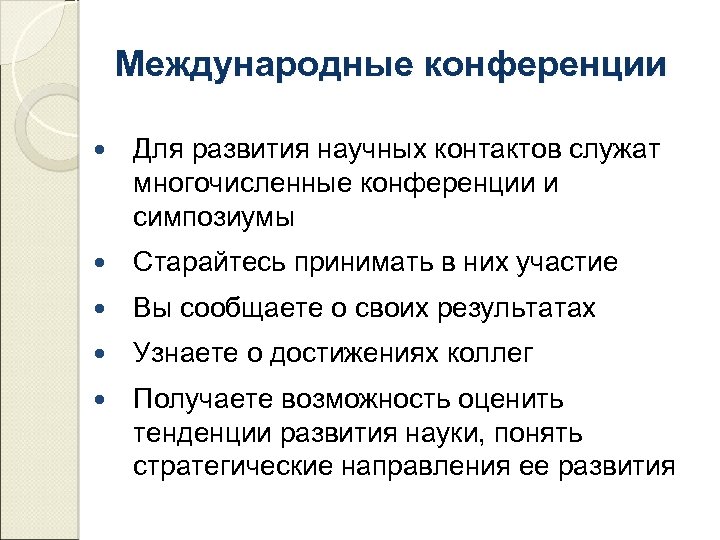 Международные конференции

- Для развития научных контактов служат многочисленные конференции и симпозиумы
- Старайтесь принимать в них участие
- Вы сообщаете о своих результатах
- Узнаете о достижениях коллег
- Получаете возможность оценить тенденции развития науки, понять стратегические направления ее развития